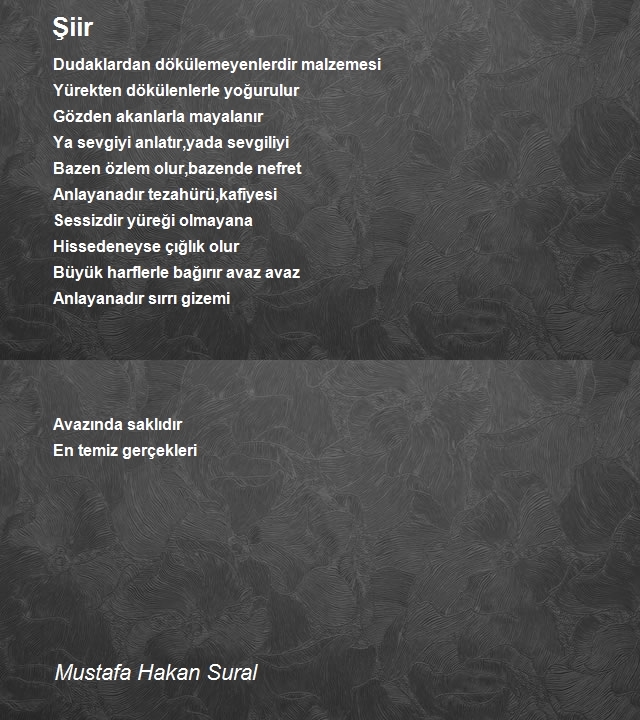 Şiir

Dudaklardan dökülemeyenlerdir malzemesi
Yürekten dökülenlerle yoğurulur
Gözden akanlarla mayalanır
Ya sevgiyi anlatır,yada sevgiliyi
Bazen özlem olur,bazende nefret
Anlayanadır tezahürü,kafiyesi
Sessizdir yüreği olmayana
Hissedeneyse çığlık olur
Büyük harflerle bağırır avaz avaz
Anlayanadır sırrı gizemi

Avazında saklıdır
En temiz gerçekleri

Mustafa Hakan Sural